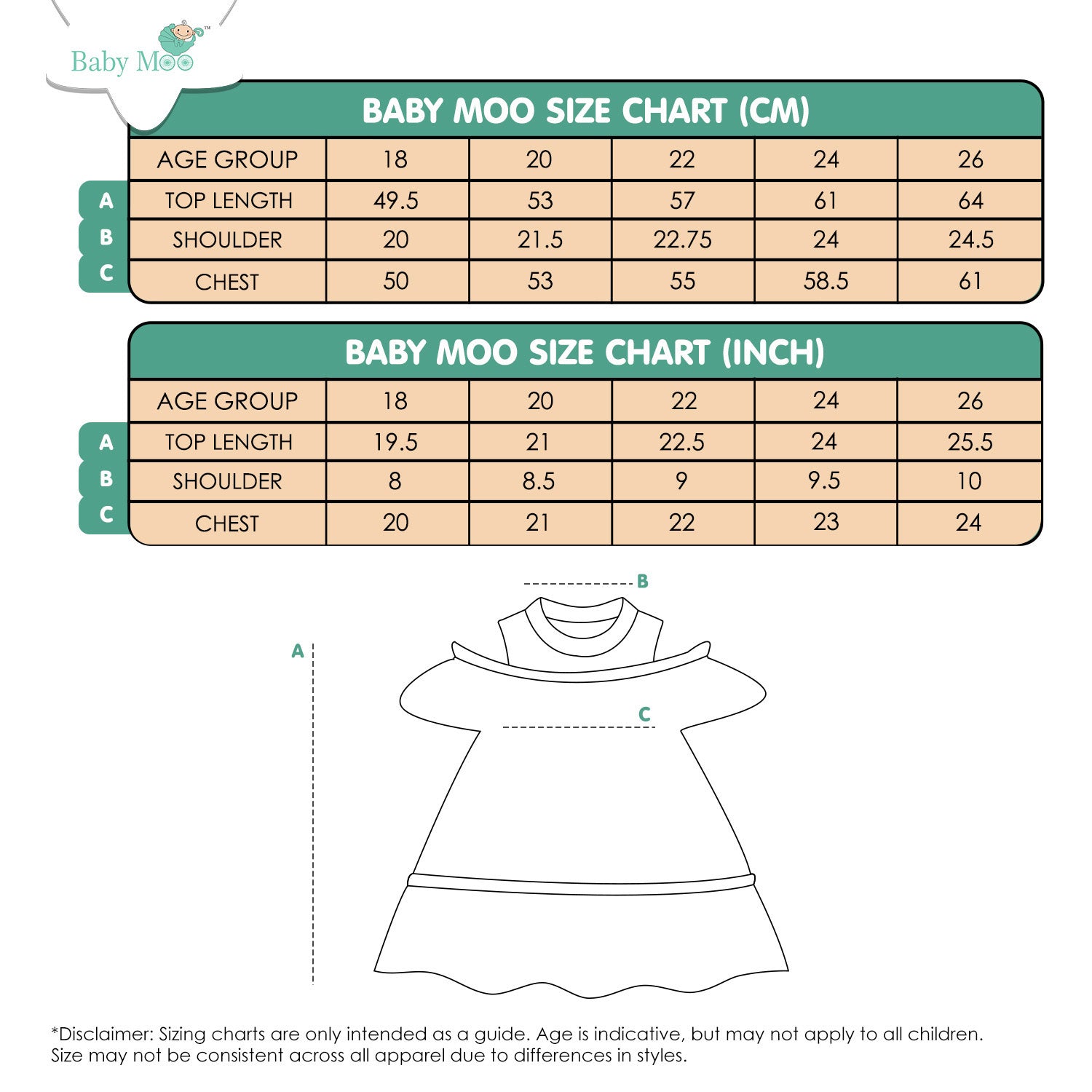 Baby Moo™

BABY MOO SIZE CHART (CM)

| | AGE GROUP | 18 | 20 | 22 | 24 | 26 |
|---|---|---|---|---|---|---|
| A | TOP LENGTH | 49.5 | 53 | 57 | 61 | 64 |
| B | SHOULDER | 20 | 21.5 | 22.75 | 24 | 24.5 |
| C | CHEST | 50 | 53 | 55 | 58.5 | 61 |

BABY MOO SIZE CHART (INCH)

| | AGE GROUP | 18 | 20 | 22 | 24 | 26 |
|---|---|---|---|---|---|---|
| A | TOP LENGTH | 19.5 | 21 | 22.5 | 24 | 25.5 |
| B | SHOULDER | 8 | 8.5 | 9 | 9.5 | 10 |
| C | CHEST | 20 | 21 | 22 | 23 | 24 |

B

A

C

*Disclaimer: Sizing charts are only intended as a guide. Age is indicative, but may not apply to all children. Size may not be consistent across all apparel due to differences in styles.